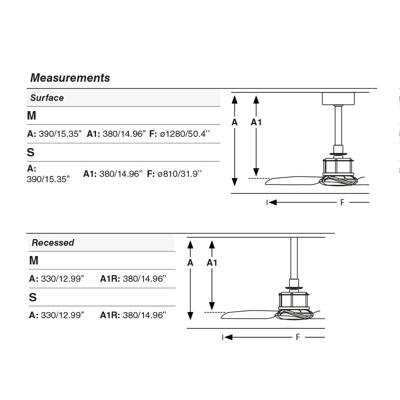 Measurements

Surface

M

A: 390/15.35" A1: 380/14.96" F: ø1280/50.4"

S

A: 390/15.35" A1: 380/14.96" F: ø810/31.9"

A
A1
F

Recessed

M

A: 330/12.99" A1R: 380/14.96"

S

A: 330/12.99" A1R: 380/14.96"

A
A1
F